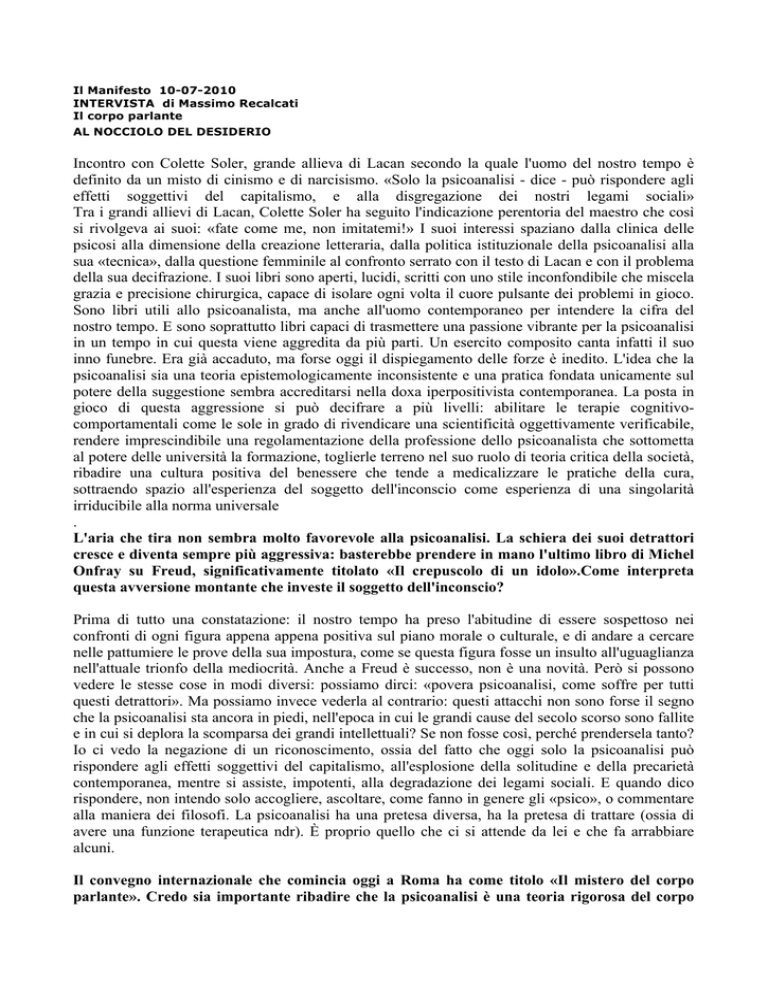 Il Manifesto 10-07-2010
INTERVISTA di Massimo Recalcati
Il corpo parlante
AL NOCCIOLO DEL DESIDERIO

Incontro con Colette Soler, grande allieva di Lacan secondo la quale l'uomo del nostro tempo è definito da un misto di cinismo e di narcisismo. «Solo la psicoanalisi - dice - può rispondere agli effetti soggettivi del capitalismo, e alla disgregazione dei nostri legami sociali» Tra i grandi allievi di Lacan, Colette Soler ha seguito l'indicazione perentoria del maestro che così si rivolgeva ai suoi: «fate come me, non imitatemi!» I suoi interessi spaziano dalla clinica delle psicosi alla dimensione della creazione letteraria, dalla politica istituzionale della psicoanalisi alla sua «tecnica», dalla questione femminile al confronto serrato con il testo di Lacan e con il problema della sua decifrazione. I suoi libri sono aperti, lucidi, scritti con uno stile inconfondibile che miscela grazia e precisione chirurgica, capace di isolare ogni volta il cuore pulsante dei problemi in gioco. Sono libri utili allo psicoanalista, ma anche all'uomo contemporaneo per intendere la cifra del nostro tempo. E sono soprattutto libri capaci di trasmettere una passione vibrante per la psicoanalisi in un tempo in cui questa viene aggredita da più parti. Un esercito composito canta infatti il suo inno funebre. Era già accaduto, ma forse oggi il dispiegamento delle forze è inedito. L'idea che la psicoanalisi sia una teoria epistemologicamente inconsistente e una pratica fondata unicamente sul potere della suggestione sembra accreditarsi nella doxa iperpositivista contemporanea. La posta in gioco di questa aggressione si può decifrare a più livelli: abilitare le terapie cognitivo-comportamentali come le sole in grado di rivendicare una scientificità oggettivamente verificabile, rendere imprescindibile una regolamentazione della professione dello psicoanalista che sottometta al potere delle università la formazione, toglierle terreno nel suo ruolo di teoria critica della società, ribadire una cultura positiva del benessere che tende a medicalizzare le pratiche della cura, sottraendo spazio all'esperienza del soggetto dell'inconscio come esperienza di una singolarità irriducibile alla norma universale
.
L'aria che tira non sembra molto favorevole alla psicoanalisi. La schiera dei suoi detrattori cresce e diventa sempre più aggressiva: basterebbe prendere in mano l'ultimo libro di Michel Onfray su Freud, significativamente titolato «Il crepuscolo di un idolo».Come interpreta questa avversione montante che investe il soggetto dell'inconscio?

Prima di tutto una constatazione: il nostro tempo ha preso l'abitudine di essere sospettoso nei confronti di ogni figura appena appena positiva sul piano morale o culturale, e di andare a cercare nelle pattumiere le prove della sua impostura, come se questa figura fosse un insulto all'uguaglianza nell'attuale trionfo della mediocrità. Anche a Freud è successo, non è una novità. Però si possono vedere le stesse cose in modi diversi: possiamo dirci: «povera psicoanalisi, come soffre per tutti questi detrattori». Ma possiamo invece vederla al contrario: questi attacchi non sono forse il segno che la psicoanalisi sta ancora in piedi, nell'epoca in cui le grandi cause del secolo scorso sono fallite e in cui si deplora la scomparsa dei grandi intellettuali? Se non fosse così, perché prendersela tanto? Io ci vedo la negazione di un riconoscimento, ossia del fatto che oggi solo la psicoanalisi può rispondere agli effetti soggettivi del capitalismo, all'esplosione della solitudine e della precarietà contemporanea, mentre si assiste, impotenti, alla degradazione dei legami sociali. E quando dico rispondere, non intendo solo accogliere, ascoltare, come fanno in genere gli «psico», o commentare alla maniera dei filosofi. La psicoanalisi ha una pretesa diversa, ha la pretesa di trattare (ossia di avere una funzione terapeutica ndr). È proprio quello che ci si attende da lei e che fa arrabbiare alcuni.

Il convegno internazionale che comincia oggi a Roma ha come titolo «Il mistero del corpo parlante». Credo sia importante ribadire che la psicoanalisi è una teoria rigorosa del corpo